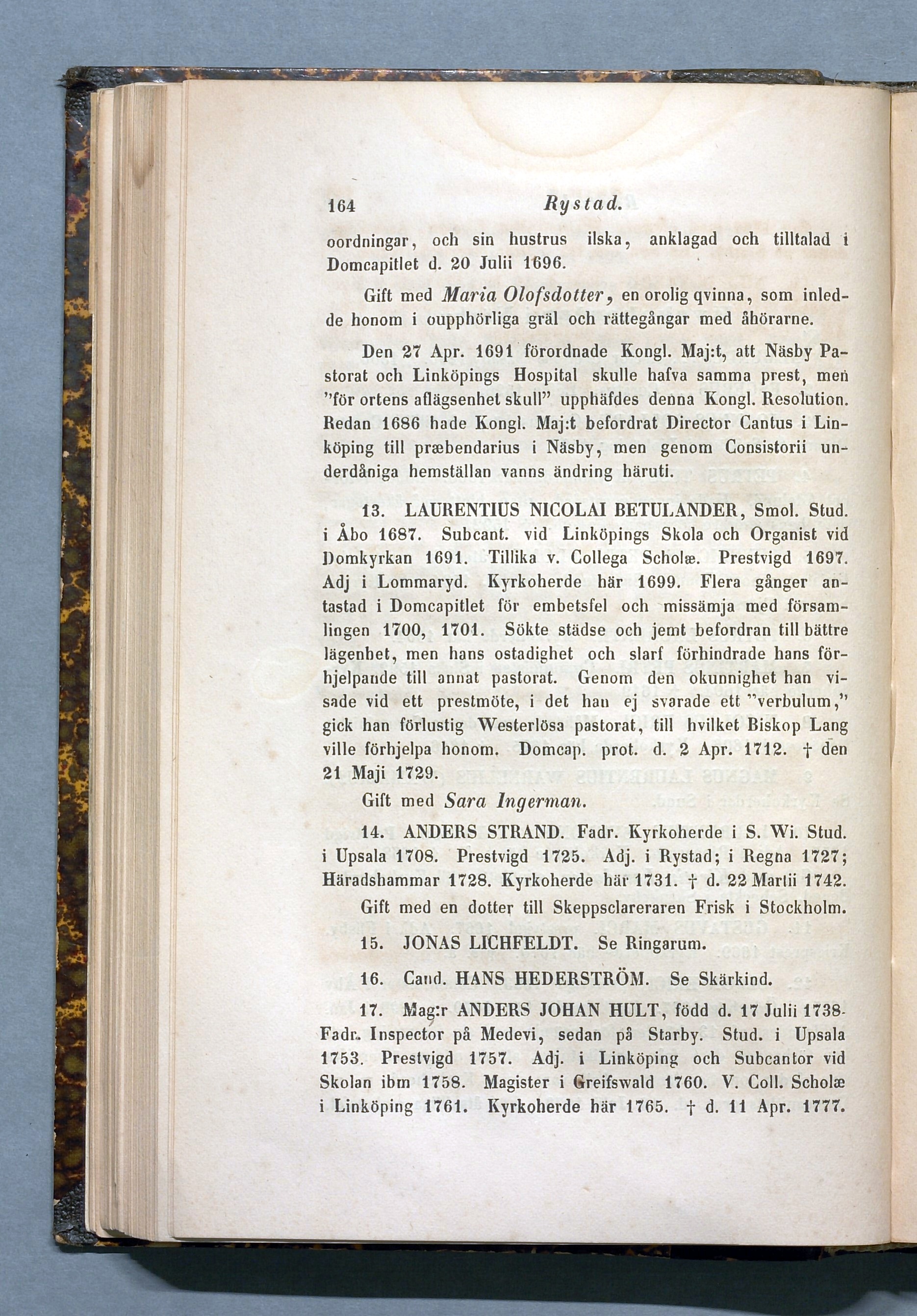 164 Rystad.

oordningar, och sin hustrus ilska, anklagad och tilltalad i Domcapitlet d. 20 Julii 1696.

Gift med Maria Olofsdotter, en orolig qvinna, som inledde honom i oupphörliga gräl och rättegångar med åhörarne.

Den 27 Apr. 1691 förordnade Kongl. Maj:t, att Näsby Pastorat och Linköpings Hospital skulle hafva samma prest, men "för ortens aflägsenhet skull" upphäfdes denna Kongl. Resolution. Redan 1686 hade Kongl. Maj:t befordrat Director Cantus i Linköping till præbendarius i Näsby, men genom Consistorii underdåniga hemställan vanns ändring häruti.

13. LAURENTIUS NICOLAI BETULANDER, Smol. Stud. i Åbo 1687. Subcant. vid Linköpings Skola och Organist vid Domkyrkan 1691. Tillika v. Collega Scholæ. Prestvigd 1697. Adj i Lommaryd. Kyrkoherde här 1699. Flera gånger antastad i Domcapitlet för embetsfel och missämja med församlingen 1700, 1701. Sökte städse och jemt befordran till bättre lägenhet, men hans ostadighet och slarf förhindrade hans förhjelpande till annat pastorat. Genom den okunnighet han visade vid ett prestmöte, i det han ej svarade ett "verbulum," gick han förlustig Westerlösa pastorat, till hvilket Biskop Lang ville förhjelpa honom. Domcap. prot. d. 2 Apr. 1712. † den 21 Maji 1729.

Gift med Sara Ingerman.

14. ANDERS STRAND. Fadr. Kyrkoherde i S. Wi. Stud. i Upsala 1708. Prestvigd 1725. Adj. i Rystad; i Regna 1727; Häradshammar 1728. Kyrkoherde här 1731. † d. 22 Martii 1742.

Gift med en dotter till Skeppsclareraren Frisk i Stockholm.

15. JONAS LICHFELDT. Se Ringarum.

16. Cand. HANS HEDERSTRÖM. Se Skärkind.

17. Mag:r ANDERS JOHAN HULT, född d. 17 Julii 1738. Fadr. Inspector på Medevi, sedan på Starby. Stud. i Upsala 1753. Prestvigd 1757. Adj. i Linköping och Subcantor vid Skolan ibm 1758. Magister i Greifswald 1760. V. Coll. Scholæ i Linköping 1761. Kyrkoherde här 1765. † d. 11 Apr. 1777.